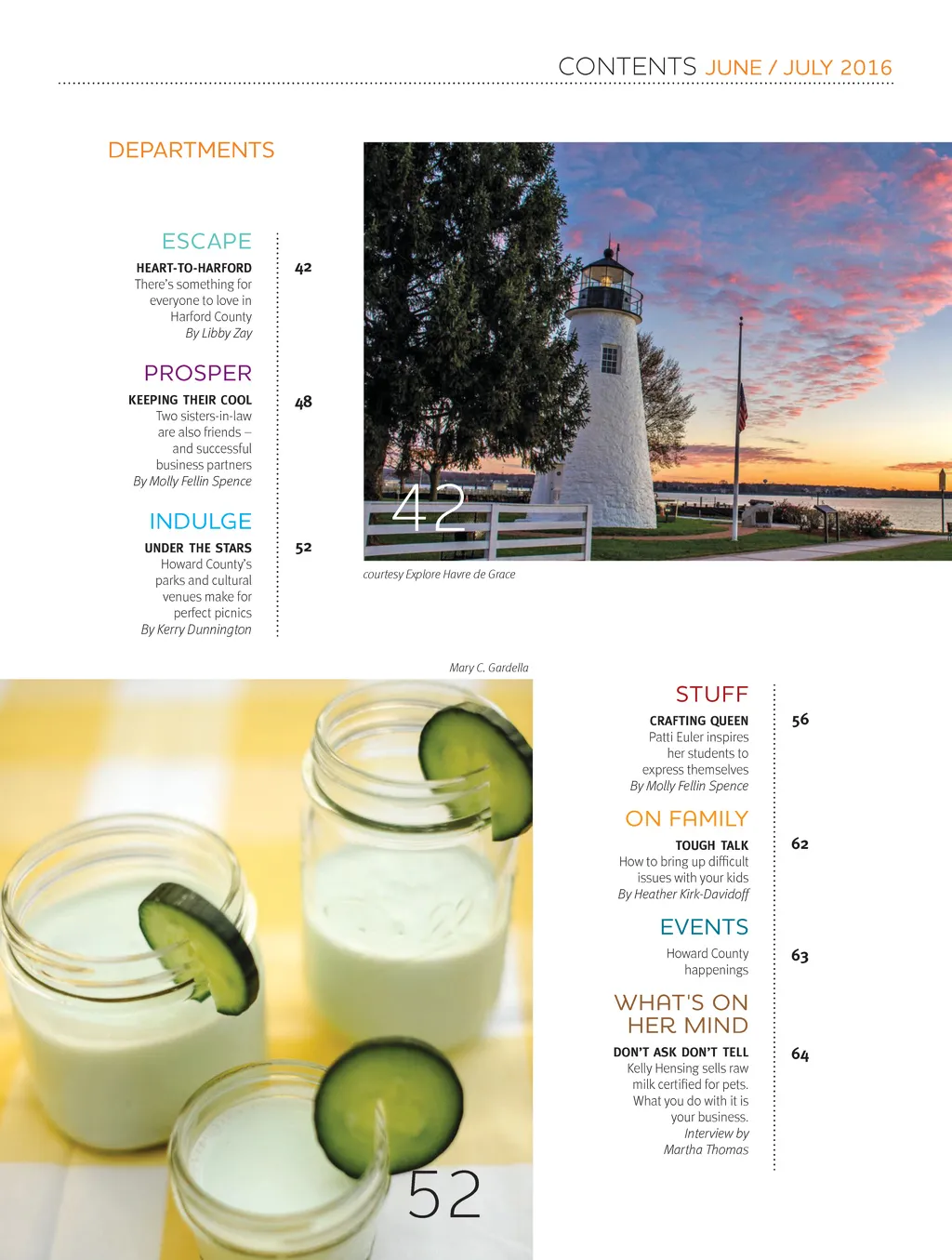 CONTENTS JUNE / JULY 2016

DEPARTMENTS

ESCAPE

HEART-TO-HARFORD
There's something for everyone to love in Harford County
By Libby Zay

42

PROSPER

KEEPING THEIR COOL
Two sisters-in-law are also friends – and successful business partners
By Molly Fellin Spence

48

INDULGE

UNDER THE STARS
Howard County's parks and cultural venues make for perfect picnics
By Kerry Dunnington

52

42

courtesy Explore Havre de Grace

Mary C. Gardella

52

STUFF

CRAFTING QUEEN
Patti Euler inspires her students to express themselves
By Molly Fellin Spence

56

ON FAMILY

TOUGH TALK
How to bring up difficult issues with your kids
By Heather Kirk-Davidoff

62

EVENTS

Howard County happenings

63

WHAT'S ON HER MIND

DON'T ASK DON'T TELL
Kelly Hensing sells raw milk certified for pets. What you do with it is your business.
Interview by Martha Thomas

64